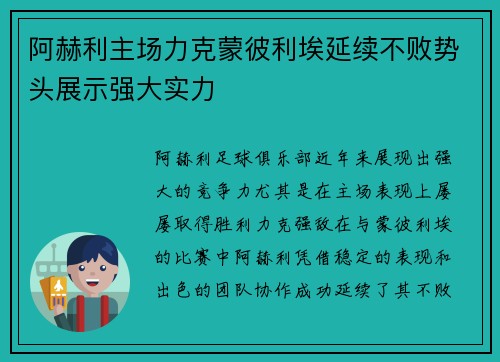 阿赫利主场力克蒙彼利埃延续不败势头展示强大实力

阿赫利足球俱乐部近年来展现出强大的竞争力尤其是在主场表现上屡屡取得胜利力克强敌在与蒙彼利埃的比赛中阿赫利凭借稳定的表现和出色的团队协作成功延续了其不败